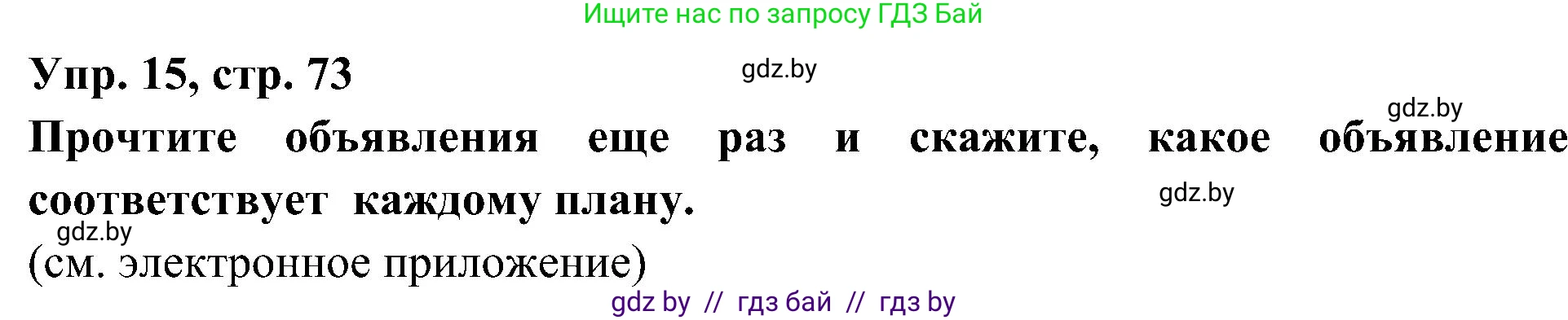 Ищите нас по запросу ГДЗ Бай

Упр. 15, стр. 73

gdz.by

gdz.by

Прочтите объявления еще раз и скажите, какое объявление соответствует каждому плану.

gdz.by

gdz.by

(см. электронное приложение)

gdz by // гдз бай // гдз by